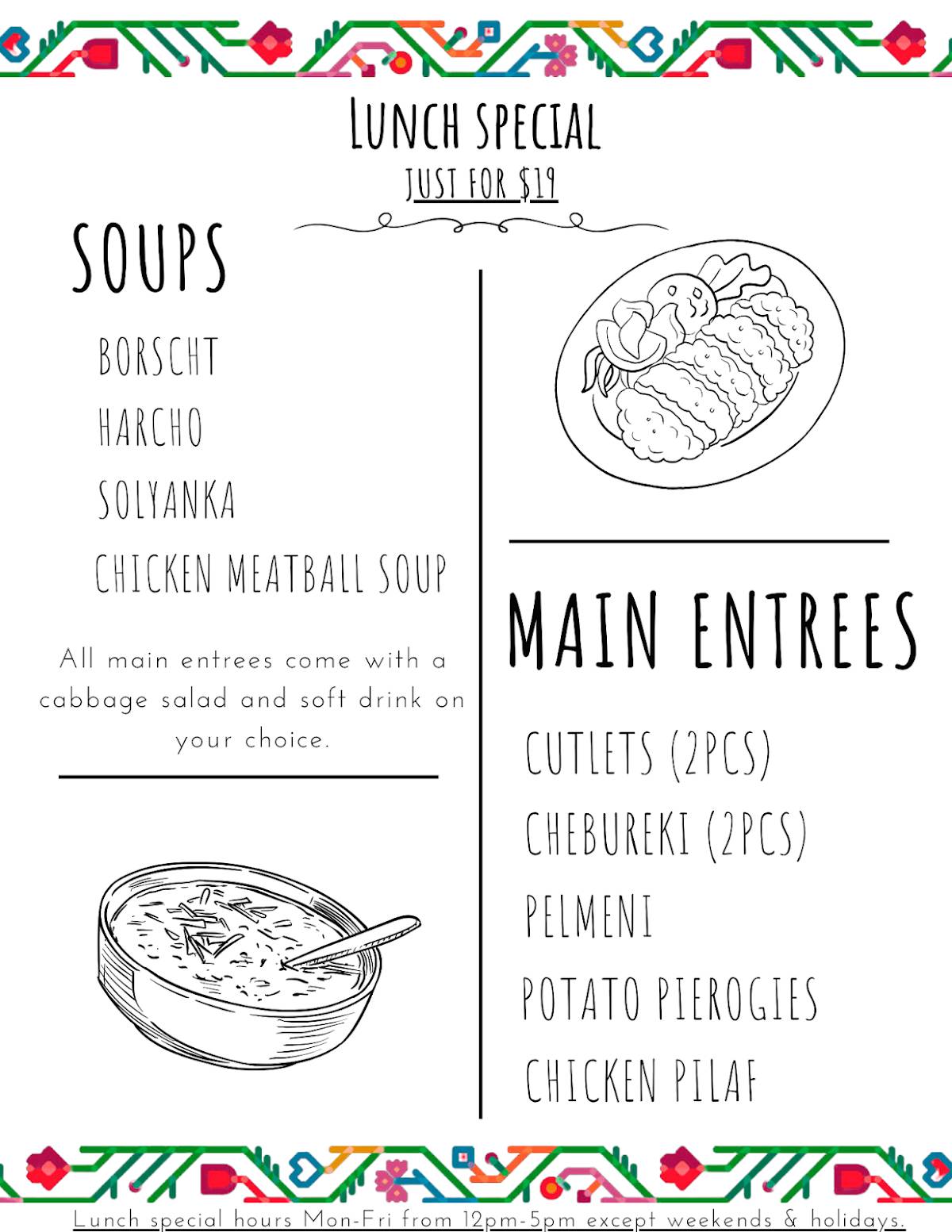 LUNCH SPECIAL
JUST FOR $19

SOUPS

BORSCHT
HARCHO
SOLYANKA
CHICKEN MEATBALL SOUP

All main entrees come with a cabbage salad and soft drink on your choice.

MAIN ENTREES

CUTLETS (2PCS)
CHEBUREKI (2PCS)
PELMENI
POTATO PIEROGIES
CHICKEN PILAF

Lunch special hours Mon-Fri from 12pm-5pm except weekends & holidays.